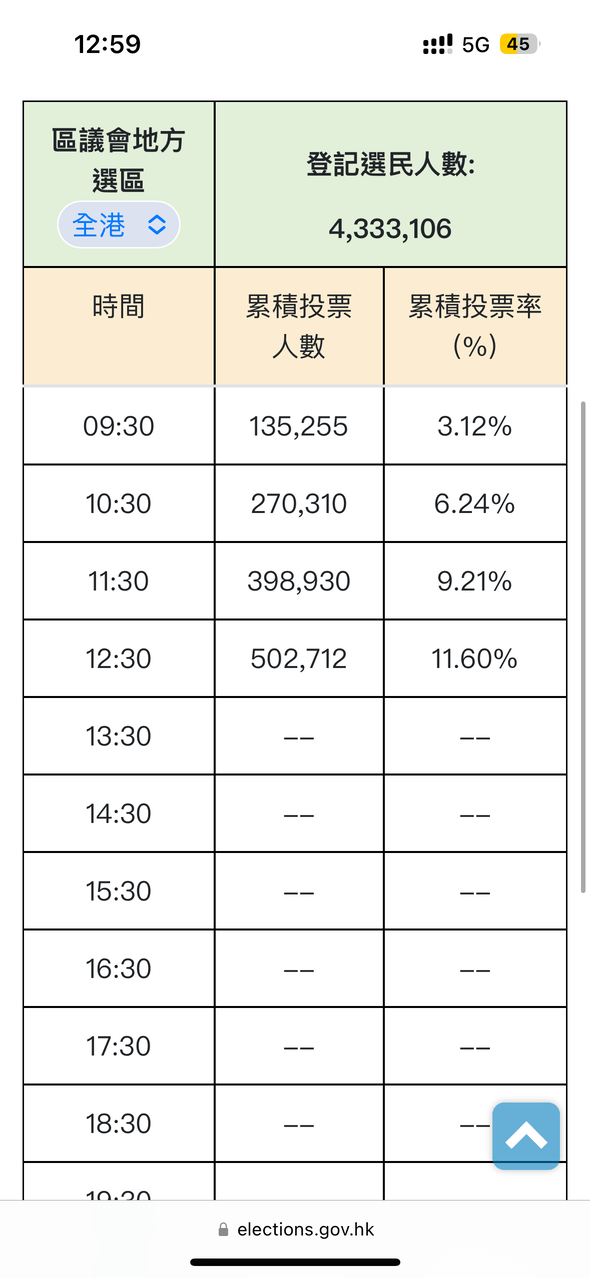 12:59 5G 45

| 區議會地方選區 全港 | 登記選民人數: 4,333,106 | |
|---|---|---|
| 時間 | 累積投票人數 | 累積投票率 (%) |
| 09:30 | 135,255 | 3.12% |
| 10:30 | 270,310 | 6.24% |
| 11:30 | 398,930 | 9.21% |
| 12:30 | 502,712 | 11.60% |
| 13:30 | -- | -- |
| 14:30 | -- | -- |
| 15:30 | -- | -- |
| 16:30 | -- | -- |
| 17:30 | -- | -- |
| 18:30 | -- | -- |
| 19:30 | | |

elections.gov.hk